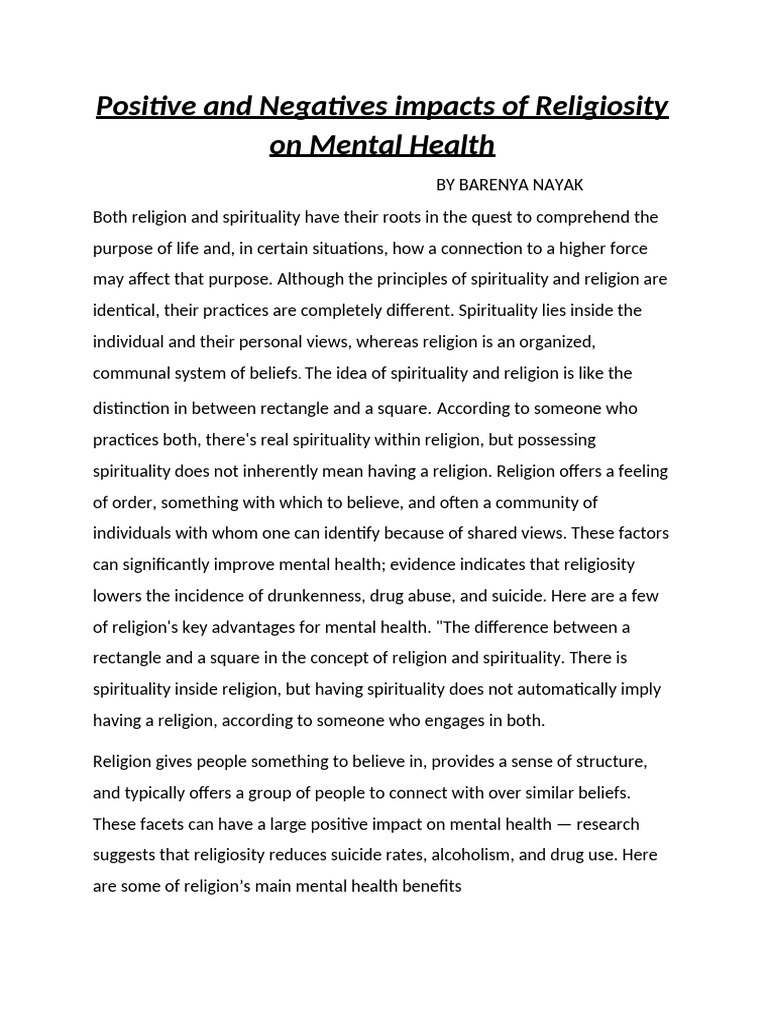 Positive and Negatives impacts of Religiosity on Mental Health

BY BARENYA NAYAK

Both religion and spirituality have their roots in the quest to comprehend the purpose of life and, in certain situations, how a connection to a higher force may affect that purpose. Although the principles of spirituality and religion are identical, their practices are completely different. Spirituality lies inside the individual and their personal views, whereas religion is an organized, communal system of beliefs. The idea of spirituality and religion is like the distinction in between rectangle and a square. According to someone who practices both, there's real spirituality within religion, but possessing spirituality does not inherently mean having a religion. Religion offers a feeling of order, something with which to believe, and often a community of individuals with whom one can identify because of shared views. These factors can significantly improve mental health; evidence indicates that religiosity lowers the incidence of drunkenness, drug abuse, and suicide. Here are a few of religion's key advantages for mental health. "The difference between a rectangle and a square in the concept of religion and spirituality. There is spirituality inside religion, but having spirituality does not automatically imply having a religion, according to someone who engages in both.

Religion gives people something to believe in, provides a sense of structure, and typically offers a group of people to connect with over similar beliefs. These facets can have a large positive impact on mental health — research suggests that religiosity reduces suicide rates, alcoholism, and drug use. Here are some of religion's main mental health benefits